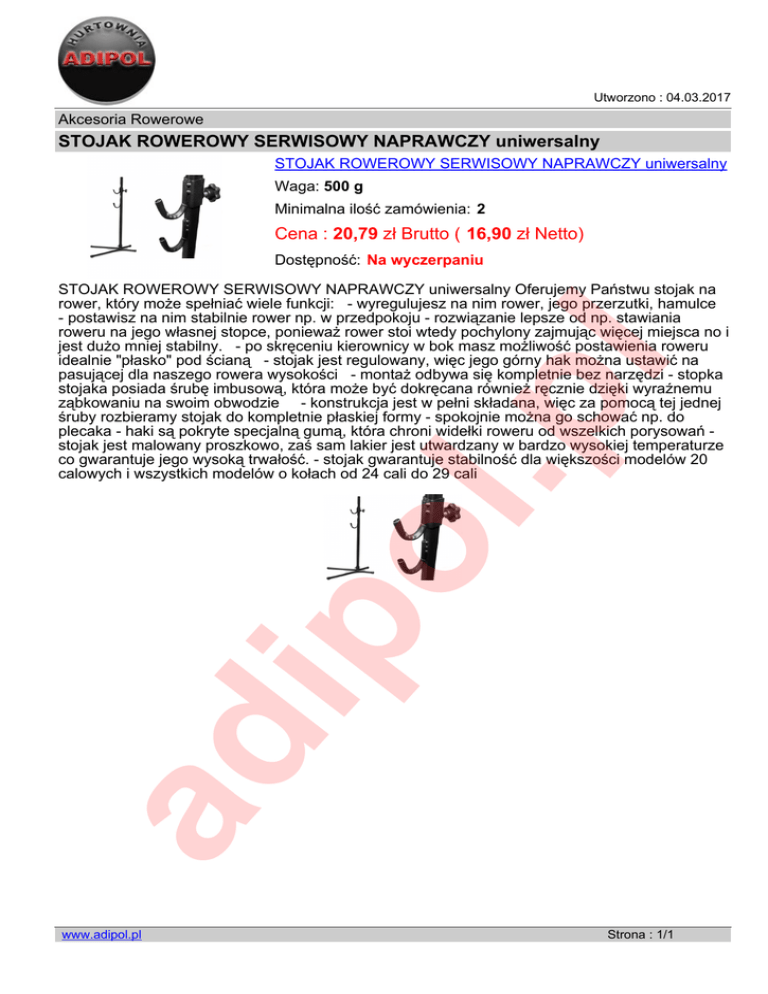 HURTOWNIA
ADIPOL

Utworzono : 04.03.2017

Akcesoria Rowerowe

STOJAK ROWEROWY SERWISOWY NAPRAWCZY uniwersalny

STOJAK ROWEROWY SERWISOWY NAPRAWCZY uniwersalny

Waga: 500 g

Minimalna ilość zamówienia: 2

Cena : 20,79 zł Brutto ( 16,90 zł Netto)

Dostępność: Na wyczerpaniu

STOJAK ROWEROWY SERWISOWY NAPRAWCZY uniwersalny Oferujemy Państwu stojak na rower, który może spełniać wiele funkcji: - wyregulujesz na nim rower, jego przerzutki, hamulce - postawisz na nim stabilnie rower np. w przedpokoju - rozwiązanie lepsze od np. stawiania roweru na jego własnej stopce, ponieważ rower stoi wtedy pochylony zajmując więcej miejsca no i jest dużo mniej stabilny. - po skręceniu kierownicy w bok masz możliwość postawienia roweru idealnie "płasko" pod ścianą - stojak jest regulowany, więc jego górny hak można ustawić na pasującej dla naszego rowera wysokości - montaż odbywa się kompletnie bez narzędzi - stopka stojaka posiada śrubę imbusową, która może być dokręcana również ręcznie dzięki wyraźnemu ząbkowaniu na swoim obwodzie - konstrukcja jest w pełni składana, więc za pomocą tej jednej śruby rozbieramy stojak do kompletnie płaskiej formy - spokojnie można go schować np. do plecaka - haki są pokryte specjalną gumą, która chroni widełki roweru od wszelkich porysowań - stojak jest malowany proszkowo, zaś sam lakier jest utwardzany w bardzo wysokiej temperaturze co gwarantuje jego wysoką trwałość. - stojak gwarantuje stabilność dla większości modelów 20 calowych i wszystkich modelów o kołach od 24 cali do 29 cali

www.adipol.pl

Strona : 1/1

adipol.pl